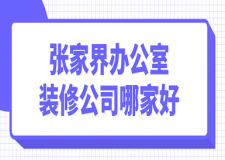 张家界办公室
装修公司哪家好